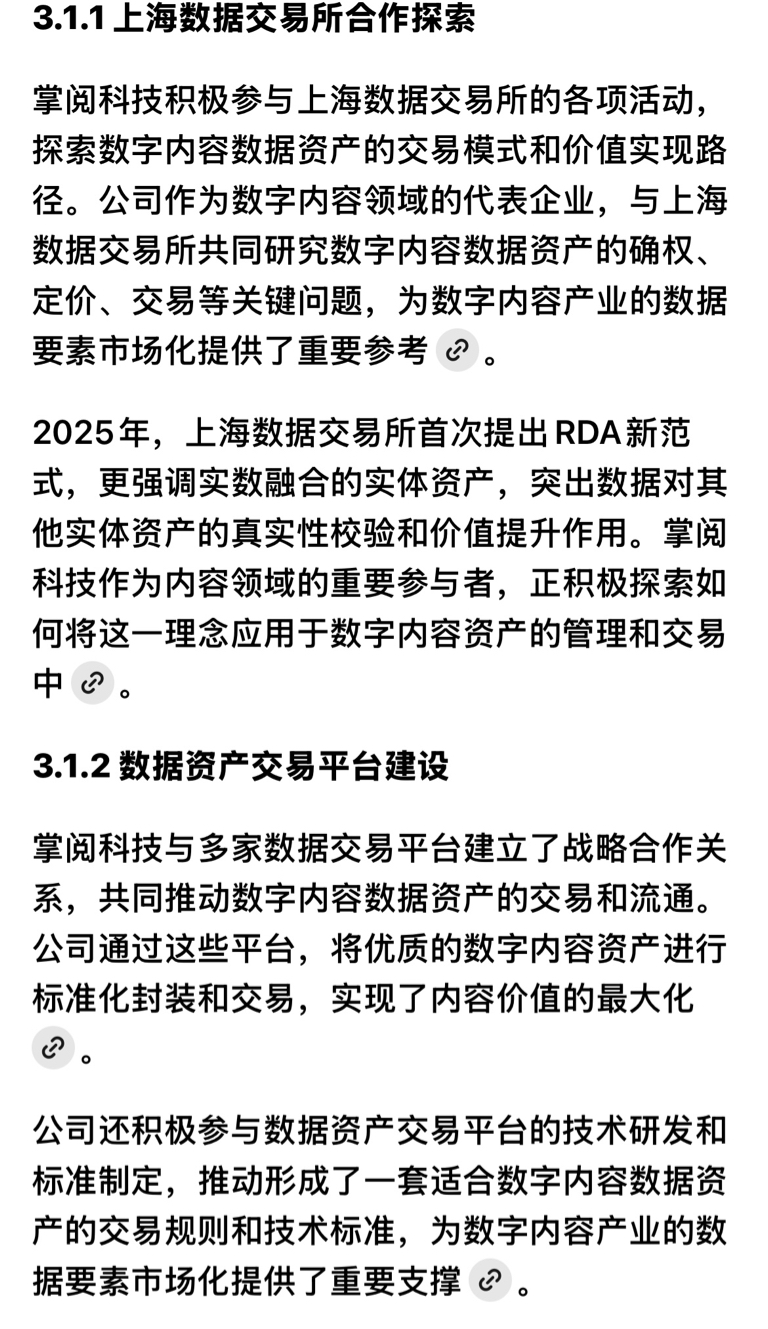 3.1.1 上海数据交易所合作探索

掌阅科技积极参与上海数据交易所的各项活动，探索数字内容数据资产的交易模式和价值实现路径。公司作为数字内容领域的代表企业，与上海数据交易所共同研究数字内容数据资产的确权、定价、交易等关键问题，为数字内容产业的数据要素市场化提供了重要参考。

2025年，上海数据交易所首次提出RDA新范式，更强调实数融合的实体资产，突出数据对其他实体资产的真实性校验和价值提升作用。掌阅科技作为内容领域的重要参与者，正积极探索如何将这一理念应用于数字内容资产的管理和交易中。

3.1.2 数据资产交易平台建设

掌阅科技与多家数据交易平台建立了战略合作关系，共同推动数字内容数据资产的交易和流通。公司通过这些平台，将优质的数字内容资产进行标准化封装和交易，实现了内容价值的最大化。

公司还积极参与数据资产交易平台的技术研发和标准制定，推动形成了一套适合数字内容数据资产的交易规则和技术标准，为数字内容产业的数据要素市场化提供了重要支撑。